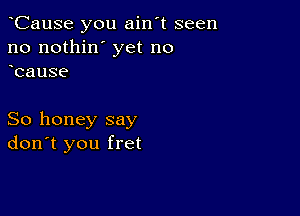 `Cause you ain´t seen no nothin´ yet no `cause

So honey say don´t you fret